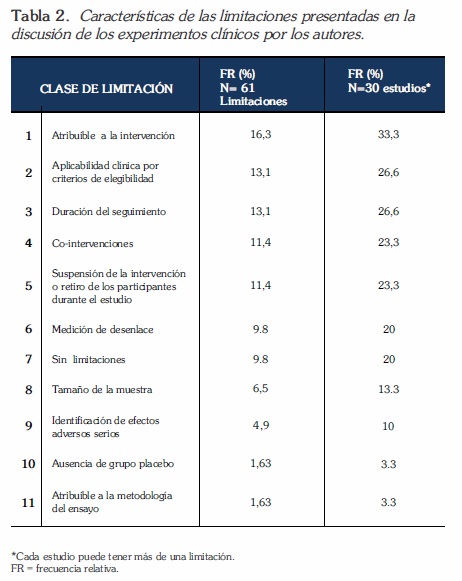 Tabla 2. Características de las limitaciones presentadas en la discusión de los experimentos clínicos por los autores.

| | CLASE DE LIMITACIÓN | FR (%) N= 61 Limitaciones | FR (%) N=30 estudios* |
|---|---|---|---|
| 1 | Atribuible a la intervención | 16,3 | 33,3 |
| 2 | Aplicabilidad clínica por criterios de elegibilidad | 13,1 | 26,6 |
| 3 | Duración del seguimiento | 13,1 | 26,6 |
| 4 | Co-intervenciones | 11,4 | 23,3 |
| 5 | Suspensión de la intervención o retiro de los participantes durante el estudio | 11,4 | 23,3 |
| 6 | Medición de desenlace | 9.8 | 20 |
| 7 | Sin limitaciones | 9.8 | 20 |
| 8 | Tamaño de la muestra | 6,5 | 13.3 |
| 9 | Identificación de efectos adversos serios | 4,9 | 10 |
| 10 | Ausencia de grupo placebo | 1,63 | 3.3 |
| 11 | Atribuible a la metodología del ensayo | 1,63 | 3.3 |

*Cada estudio puede tener más de una limitación.
FR = frecuencia relativa.